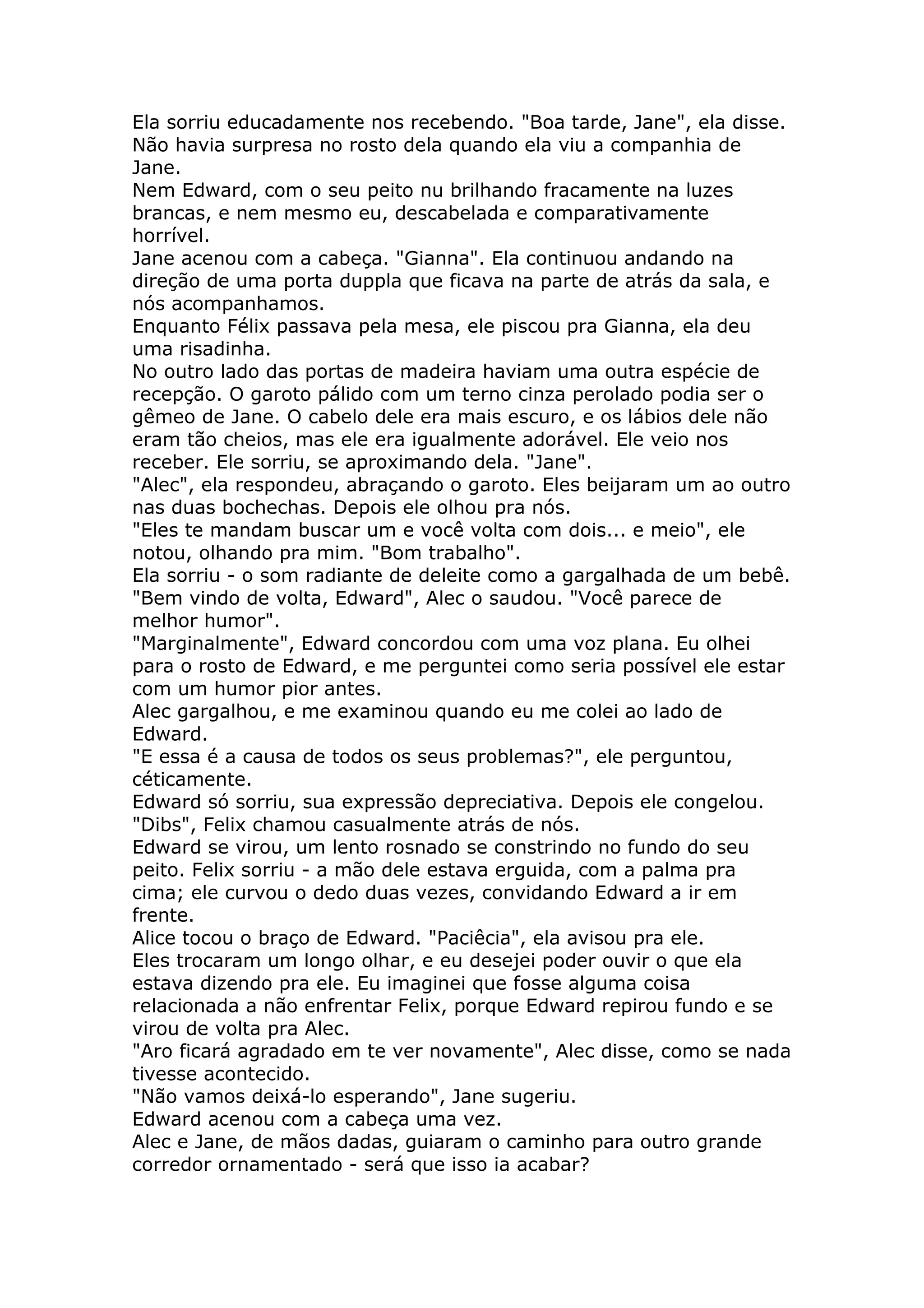 Ela sorriu educadamente nos recebendo. "Boa tarde, Jane", ela disse. Não havia surpresa no rosto dela quando ela viu a companhia de Jane.
Nem Edward, com o seu peito nu brilhando fracamente na luzes brancas, e nem mesmo eu, descabelada e comparativamente horrível.
Jane acenou com a cabeça. "Gianna". Ela continuou andando na direção de uma porta duppla que ficava na parte de atrás da sala, e nós acompanhamos.
Enquanto Félix passava pela mesa, ele piscou pra Gianna, ela deu uma risadinha.
No outro lado das portas de madeira haviam uma outra espécie de recepção. O garoto pálido com um terno cinza perolado podia ser o gêmeo de Jane. O cabelo dele era mais escuro, e os lábios dele não eram tão cheios, mas ele era igualmente adorável. Ele veio nos receber. Ele sorriu, se aproximando dela. "Jane".
"Alec", ela respondeu, abraçando o garoto. Eles beijaram um ao outro nas duas bochechas. Depois ele olhou pra nós.
"Eles te mandam buscar um e você volta com dois... e meio", ele notou, olhando pra mim. "Bom trabalho".
Ela sorriu - o som radiante de deleite como a gargalhada de um bebê.
"Bem vindo de volta, Edward", Alec o saudou. "Você parece de melhor humor".
"Marginalmente", Edward concordou com uma voz plana. Eu olhei para o rosto de Edward, e me perguntei como seria possível ele estar com um humor pior antes.
Alec gargalhou, e me examinou quando eu me colei ao lado de Edward.
"E essa é a causa de todos os seus problemas?", ele perguntou, céticamente.
Edward só sorriu, sua expressão depreciativa. Depois ele congelou.
"Dibs", Felix chamou casualmente atrás de nós.
Edward se virou, um lento rosnado se constrindo no fundo do seu peito. Felix sorriu - a mão dele estava erguida, com a palma pra cima; ele curvou o dedo duas vezes, convidando Edward a ir em frente.
Alice tocou o braço de Edward. "Paciêcia", ela avisou pra ele.
Eles trocaram um longo olhar, e eu desejei poder ouvir o que ela estava dizendo pra ele. Eu imaginei que fosse alguma coisa relacionada a não enfrentar Felix, porque Edward repirou fundo e se virou de volta pra Alec.
"Aro ficará agradado em te ver novamente", Alec disse, como se nada tivesse acontecido.
"Não vamos deixá-lo esperando", Jane sugeriu.
Edward acenou com a cabeça uma vez.
Alec e Jane, de mãos dadas, guiaram o caminho para outro grande corredor ornamentado - será que isso ia acabar?